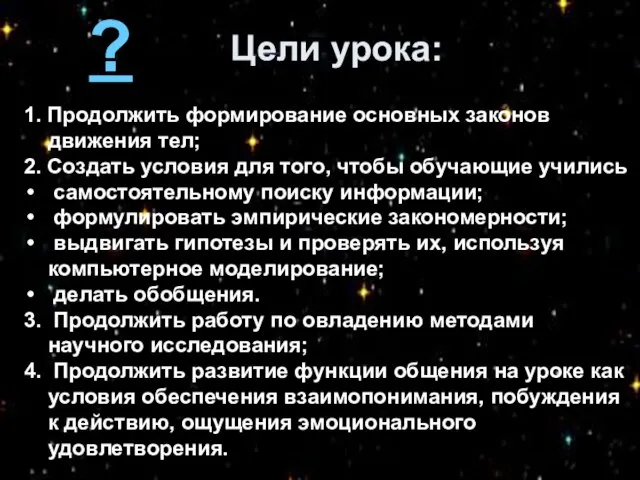 ? Цели урока:

1. Продолжить формирование основных законов движения тел;
2. Создать условия для того, чтобы обучающие учились
• самостоятельному поиску информации;
• формулировать эмпирические закономерности;
• выдвигать гипотезы и проверять их, используя компьютерное моделирование;
• делать обобщения.
3. Продолжить работу по овладению методами научного исследования;
4. Продолжить развитие функции общения на уроке как условия обеспечения взаимопонимания, побуждения к действию, ощущения эмоционального удовлетворения.